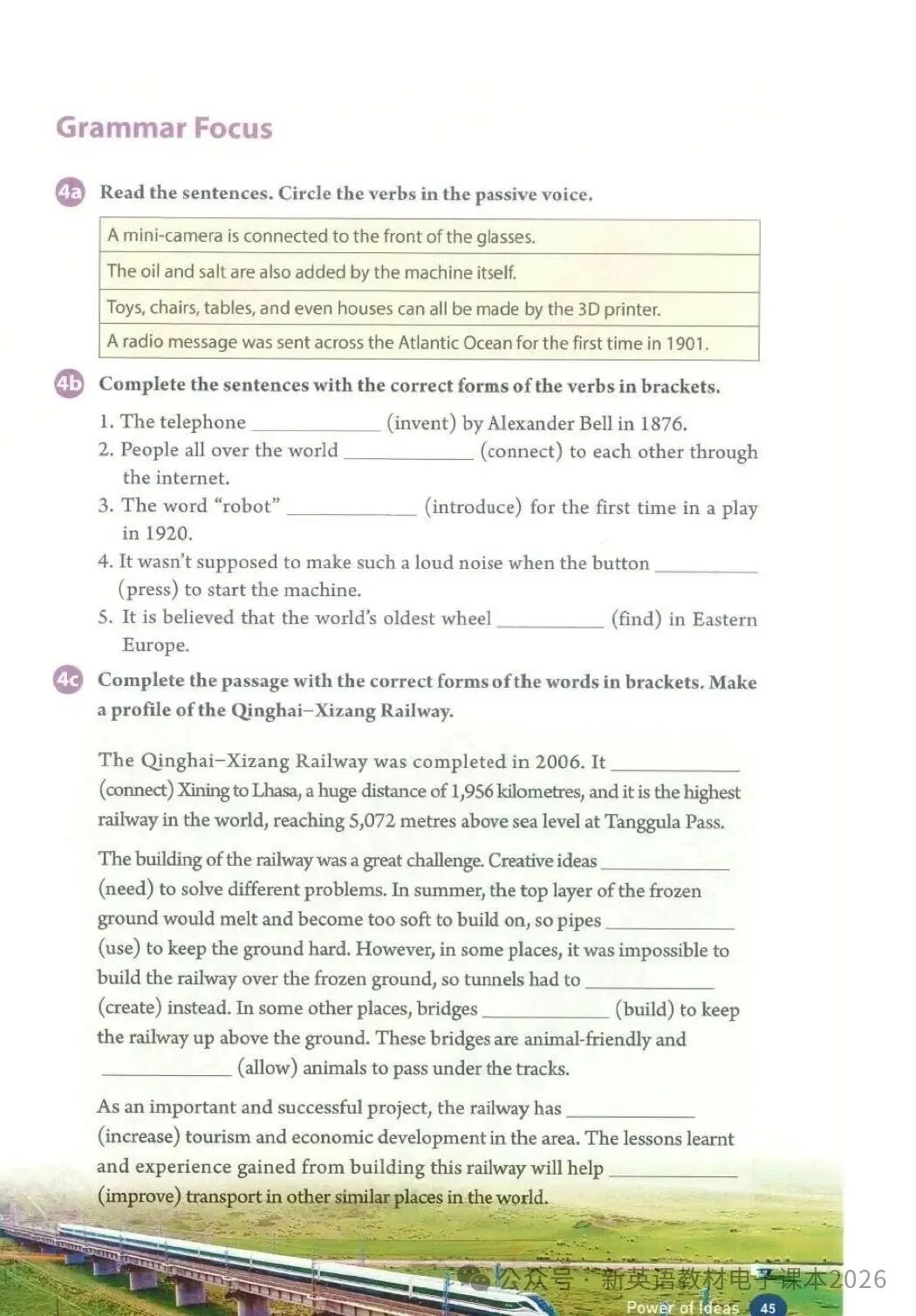 Grammar Focus

4a Read the sentences. Circle the verbs in the passive voice.

| A mini-camera is connected to the front of the glasses. |
|---|
| The oil and salt are also added by the machine itself. |
| Toys, chairs, tables, and even houses can all be made by the 3D printer. |
| A radio message was sent across the Atlantic Ocean for the first time in 1901. |

4b Complete the sentences with the correct forms of the verbs in brackets.

1. The telephone ____________ (invent) by Alexander Bell in 1876.
2. People all over the world ____________ (connect) to each other through the internet.
3. The word "robot" ____________ (introduce) for the first time in a play in 1920.
4. It wasn't supposed to make such a loud noise when the button ____________ (press) to start the machine.
5. It is believed that the world's oldest wheel ____________ (find) in Eastern Europe.

4c Complete the passage with the correct forms of the words in brackets. Make a profile of the Qinghai–Xizang Railway.

The Qinghai–Xizang Railway was completed in 2006. It ____________ (connect) Xining to Lhasa, a huge distance of 1,956 kilometres, and it is the highest railway in the world, reaching 5,072 metres above sea level at Tanggula Pass.

The building of the railway was a great challenge. Creative ideas ____________ (need) to solve different problems. In summer, the top layer of the frozen ground would melt and become too soft to build on, so pipes ____________ (use) to keep the ground hard. However, in some places, it was impossible to build the railway over the frozen ground, so tunnels had to ____________ (create) instead. In some other places, bridges ____________ (build) to keep the railway up above the ground. These bridges are animal-friendly and ____________ (allow) animals to pass under the tracks.

As an important and successful project, the railway has ____________ (increase) tourism and economic development in the area. The lessons learnt and experience gained from building this railway will help ____________ (improve) transport in other similar places in the world.

公众号 · 新英语教材电子课本2026

Power of Ideas 45